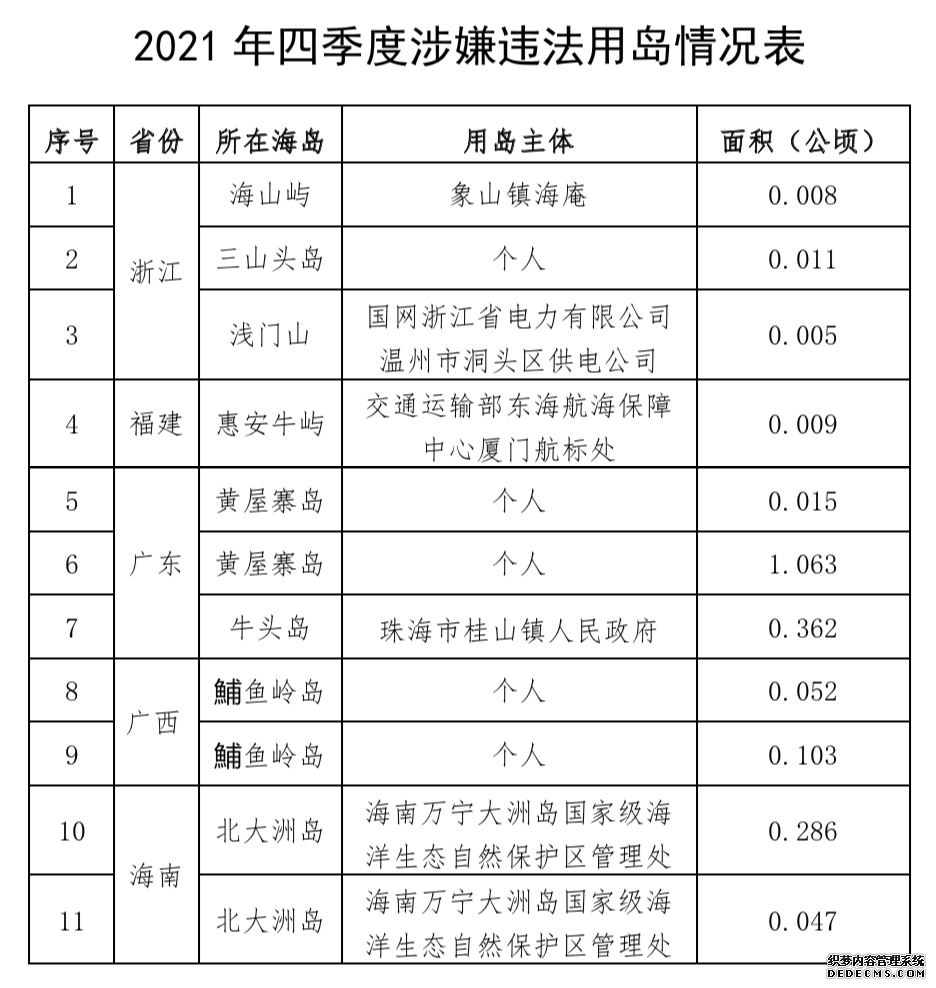 2021 年四季度涉嫌违法用岛情况表

| 序号 | 省份 | 所在海岛 | 用岛主体 | 面积（公顷） |
|---|---|---|---|---|
| 1 | 浙江 | 海山屿 | 象山镇海庵 | 0.008 |
| 2 | 浙江 | 三山头岛 | 个人 | 0.011 |
| 3 | 浙江 | 浅门山 | 国网浙江省电力有限公司温州市洞头区供电公司 | 0.005 |
| 4 | 福建 | 惠安牛屿 | 交通运输部东海航海保障中心厦门航标处 | 0.009 |
| 5 | 广东 | 黄屋寨岛 | 个人 | 0.015 |
| 6 | 广东 | 黄屋寨岛 | 个人 | 1.063 |
| 7 | 广东 | 牛头岛 | 珠海市桂山镇人民政府 | 0.362 |
| 8 | 广西 | 鯆鱼岭岛 | 个人 | 0.052 |
| 9 | 广西 | 鯆鱼岭岛 | 个人 | 0.103 |
| 10 | 海南 | 北大洲岛 | 海南万宁大洲岛国家级海洋生态自然保护区管理处 | 0.286 |
| 11 | 海南 | 北大洲岛 | 海南万宁大洲岛国家级海洋生态自然保护区管理处 | 0.047 |

织梦内容管理系统
DEDECMS.COM